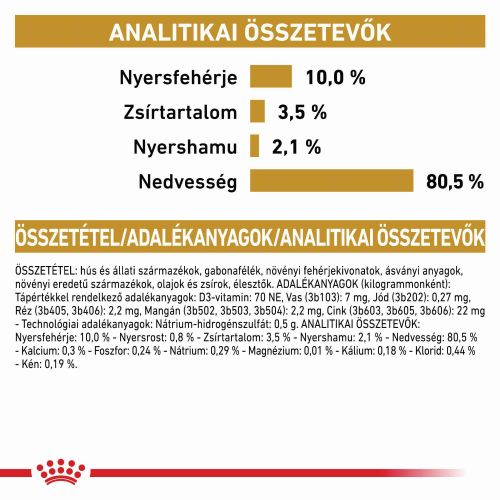 ANALITIKAI ÖSSZETEVŐK

Nyersfehérje 10,0 %

Zsírtartalom 3,5 %

Nyershamu 2,1 %

Nedvesség 80,5 %

ÖSSZETÉTEL/ADALÉKANYAGOK/ANALITIKAI ÖSSZETEVŐK

ÖSSZETÉTEL: hús és állati származékok, gabonafélék, növényi fehérjekivonatok, ásványi anyagok, növényi eredetű származékok, olajok és zsírok, élesztők. ADALÉKANYAGOK (kilogrammonként): Tápértékkel rendelkező adalékanyagok: D3-vitamin: 70 NE, Vas (3b103): 7 mg, Jód (3b202): 0,27 mg, Réz (3b405, 3b406): 2,2 mg, Mangán (3b502, 3b503, 3b504): 2,2 mg, Cink (3b603, 3b605, 3b606): 22 mg - Technológiai adalékanyagok: Nátrium-hidrogénszulfát: 0,5 g. ANALITIKAI ÖSSZETEVŐK: Nyersfehérje: 10,0 % - Nyersrost: 0,8 % - Zsírtartalom: 3,5 % - Nyershamu: 2,1 % - Nedvesség: 80,5 % - Kalcium: 0,3 % - Foszfor: 0,24 % - Nátrium: 0,29 % - Magnézium: 0,01 % - Kálium: 0,18 % - Klorid: 0,44 % - Kén: 0,19 %.